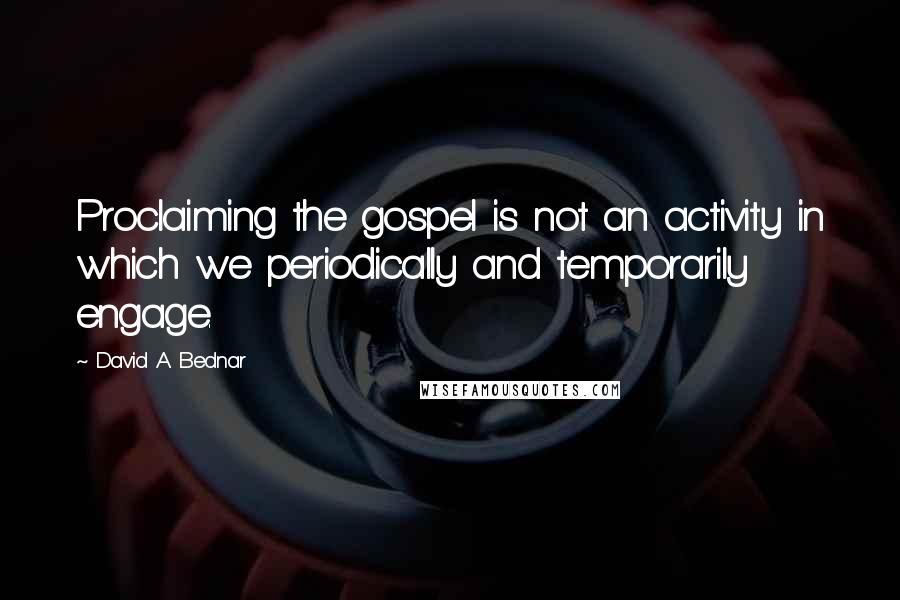 Proclaiming the gospel is not an activity in which we periodically and temporarily engage.

~ David A. Bednar

WISEFAMOUSQUOTES.COM